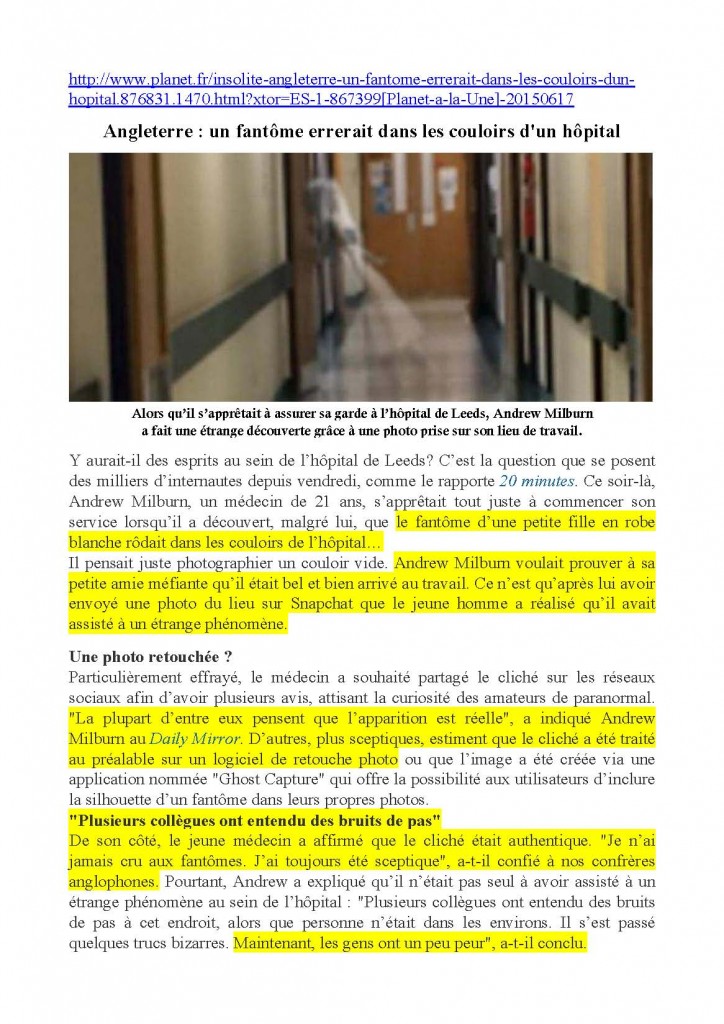 http://www.planet.fr/insolite-angleterre-un-fantome-errerait-dans-les-couloirs-dun-hopital.876831.1470.html?xtor=ES-1-867399[Planet-a-la-Une]-20150617

Angleterre : un fantôme errerait dans les couloirs d'un hôpital

Alors qu'il s'apprêtait à assurer sa garde à l'hôpital de Leeds, Andrew Milburn a fait une étrange découverte grâce à une photo prise sur son lieu de travail.

Y aurait-il des esprits au sein de l'hôpital de Leeds? C'est la question que se posent des milliers d'internautes depuis vendredi, comme le rapporte 20 minutes. Ce soir-là, Andrew Milburn, un médecin de 21 ans, s'apprêtait tout juste à commencer son service lorsqu'il a découvert, malgré lui, que le fantôme d'une petite fille en robe blanche rôdait dans les couloirs de l'hôpital…
Il pensait juste photographier un couloir vide. Andrew Milburn voulait prouver à sa petite amie méfiante qu'il était bel et bien arrivé au travail. Ce n'est qu'après lui avoir envoyé une photo du lieu sur Snapchat que le jeune homme a réalisé qu'il avait assisté à un étrange phénomène.

Une photo retouchée ?
Particulièrement effrayé, le médecin a souhaité partagé le cliché sur les réseaux sociaux afin d'avoir plusieurs avis, attisant la curiosité des amateurs de paranormal. "La plupart d'entre eux pensent que l'apparition est réelle", a indiqué Andrew Milburn au Daily Mirror. D'autres, plus sceptiques, estiment que le cliché a été traité au préalable sur un logiciel de retouche photo ou que l'image a été créée via une application nommée "Ghost Capture" qui offre la possibilité aux utilisateurs d'inclure la silhouette d'un fantôme dans leurs propres photos.
"Plusieurs collègues ont entendu des bruits de pas"
De son côté, le jeune médecin a affirmé que le cliché était authentique. "Je n'ai jamais cru aux fantômes. J'ai toujours été sceptique", a-t-il confié à nos confrères anglophones. Pourtant, Andrew a expliqué qu'il n'était pas seul à avoir assisté à un étrange phénomène au sein de l'hôpital : "Plusieurs collègues ont entendu des bruits de pas à cet endroit, alors que personne n'était dans les environs. Il s'est passé quelques trucs bizarres. Maintenant, les gens ont un peu peur", a-t-il conclu.